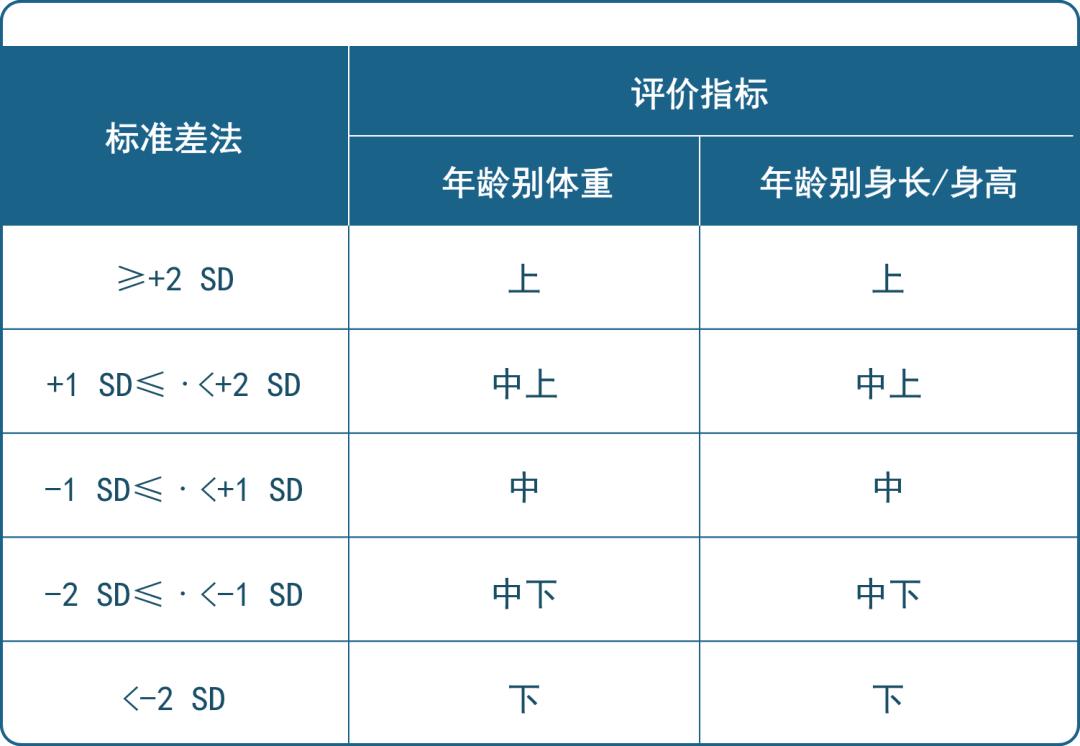 | 标准差法 | 评价指标 | |
|---|---|---|
| | 年龄别体重 | 年龄别身长/身高 |
| ≥+2 SD | 上 | 上 |
| +1 SD≤ ·<+2 SD | 中上 | 中上 |
| -1 SD≤ ·<+1 SD | 中 | 中 |
| -2 SD≤ ·<-1 SD | 中下 | 中下 |
| <-2 SD | 下 | 下 |